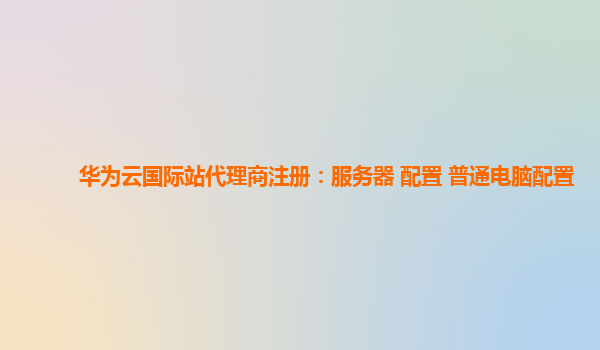 华为云国际站代理商注册：服务器 配置 普通电脑配置